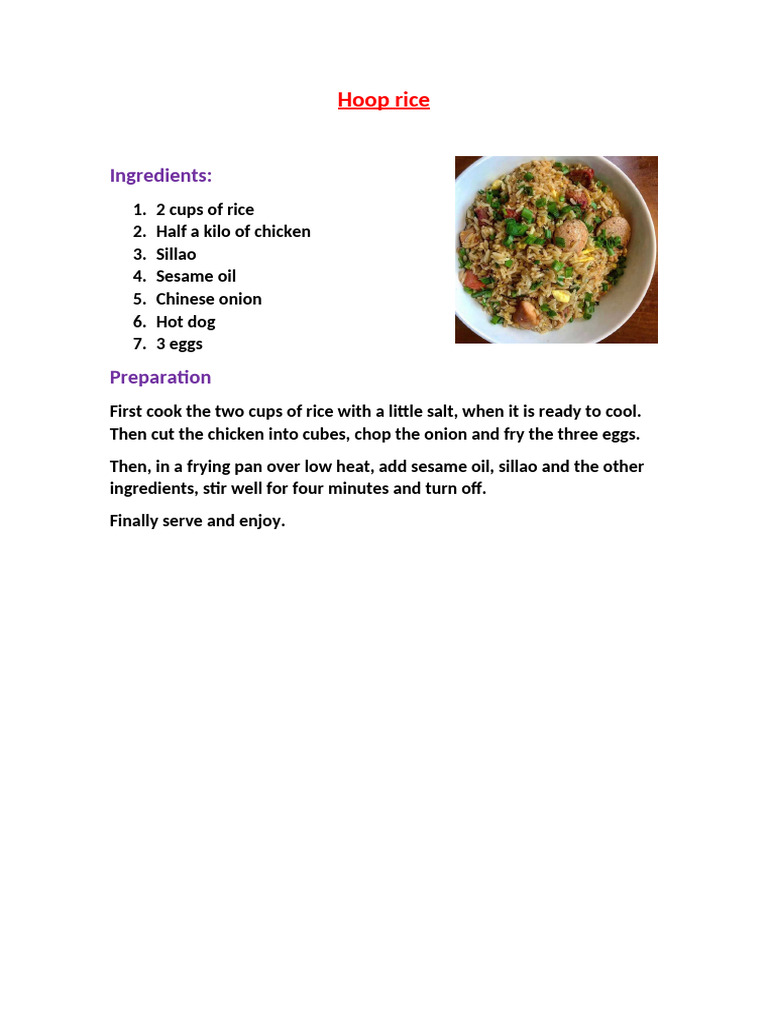 Hoop rice

Ingredients:

1. 2 cups of rice
2. Half a kilo of chicken
3. Sillao
4. Sesame oil
5. Chinese onion
6. Hot dog
7. 3 eggs

Preparation

First cook the two cups of rice with a little salt, when it is ready to cool. Then cut the chicken into cubes, chop the onion and fry the three eggs.

Then, in a frying pan over low heat, add sesame oil, sillao and the other ingredients, stir well for four minutes and turn off.

Finally serve and enjoy.